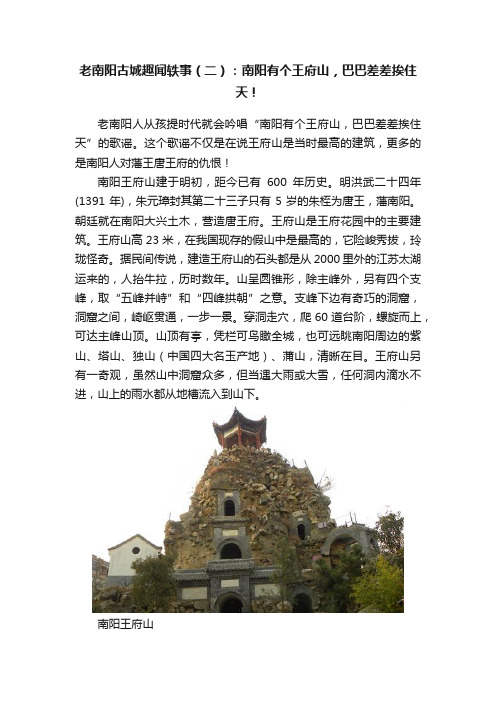 老南阳古城趣闻轶事（二）：南阳有个王府山，巴巴差差挨住天！

老南阳人从孩提时代就会吟唱“南阳有个王府山，巴巴差差挨住天”的歌谣。这个歌谣不仅是在说王府山是当时最高的建筑，更多的是南阳人对藩王唐王府的仇恨！

南阳王府山建于明初，距今已有 600 年历史。明洪武二十四年(1391 年)，朱元璋封其第二十三子只有 5 岁的朱桱为唐王，藩南阳。朝廷就在南阳大兴土木，营造唐王府。王府山是王府花园中的主要建筑。王府山高 23 米，在我国现存的假山中是最高的，它险峻秀拔，玲珑怪奇。据民间传说，建造王府山的石头都是从 2000 里外的江苏太湖运来的，人抬牛拉，历时数年。山呈圆锥形，除主峰外，另有四个支峰，取“五峰并峙”和“四峰拱朝”之意。支峰下边有奇巧的洞窟，洞窟之间，崎岖贯通，一步一景。穿洞走穴，爬 60 道台阶，螺旋而上，可达主峰山顶。山顶有亭，凭栏可鸟瞰全城，也可远眺南阳周边的紫山、塔山、独山（中国四大名玉产地）、蒲山，清晰在目。王府山另有一奇观，虽然山中洞窟众多，但当遇大雨或大雪，任何洞内滴水不进，山上的雨水都从地槽流入到山下。

南阳王府山